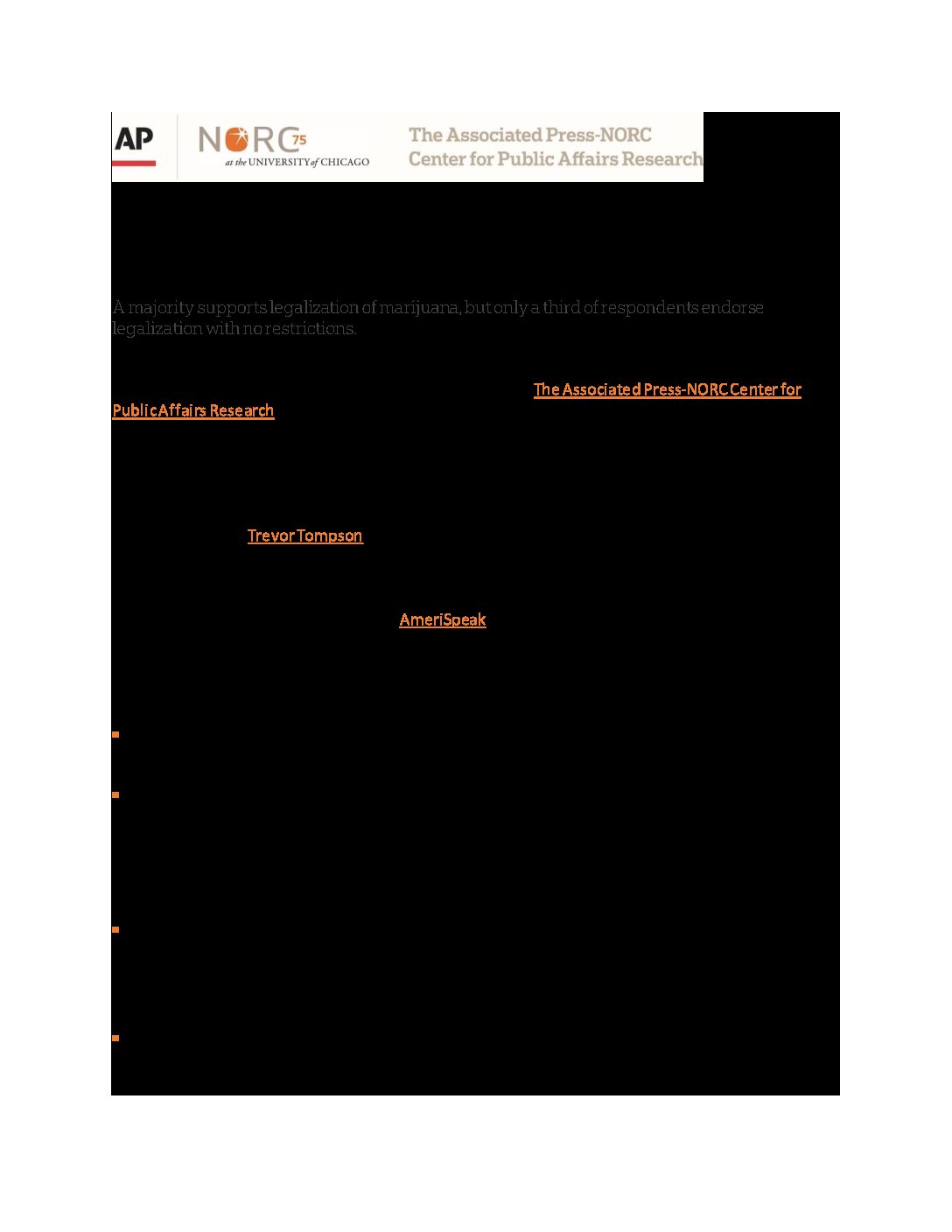 AP

NORC 75 at the UNIVERSITY of CHICAGO

The Associated Press-NORC Center for Public Affairs Research

A majority supports legalization of marijuana, but only a third of respondents endorse legalization with no restrictions.

The Associated Press-NORC Center for Public Affairs Research

Trevor Tompson

AmeriSpeak